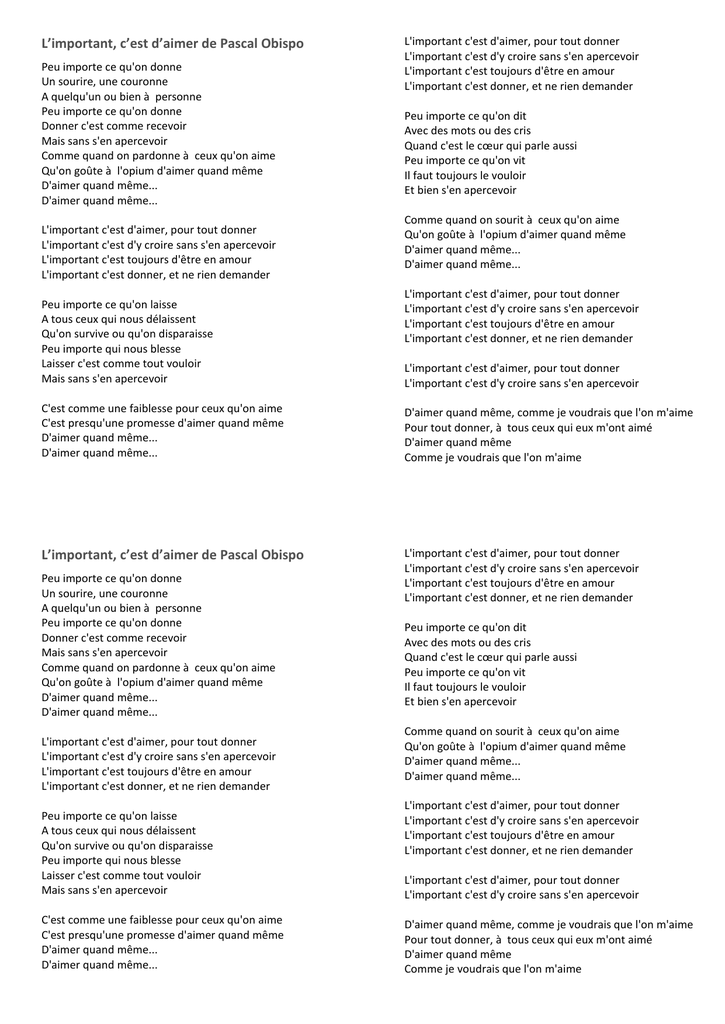 L’important, c’est d’aimer de Pascal Obispo

Peu importe ce qu'on donne
Un sourire, une couronne
A quelqu'un ou bien à personne
Peu importe ce qu'on donne
Donner c'est comme recevoir
Mais sans s'en apercevoir
Comme quand on pardonne à ceux qu'on aime
Qu'on goûte à l'opium d'aimer quand même
D'aimer quand même...
D'aimer quand même...

L'important c'est d'aimer, pour tout donner
L'important c'est d'y croire sans s'en apercevoir
L'important c'est toujours d'être en amour
L'important c'est donner, et ne rien demander

Peu importe ce qu'on laisse
A tous ceux qui nous délaissent
Qu'on survive ou qu'on disparaisse
Peu importe qui nous blesse
Laisser c'est comme tout vouloir
Mais sans s'en apercevoir

C'est comme une faiblesse pour ceux qu'on aime
C'est presqu'une promesse d'aimer quand même
D'aimer quand même...
D'aimer quand même...

L'important c'est d'aimer, pour tout donner
L'important c'est d'y croire sans s'en apercevoir
L'important c'est toujours d'être en amour
L'important c'est donner, et ne rien demander

Peu importe ce qu'on dit
Avec des mots ou des cris
Quand c'est le cœur qui parle aussi
Peu importe ce qu'on vit
Il faut toujours le vouloir
Et bien s'en apercevoir

Comme quand on sourit à ceux qu'on aime
Qu'on goûte à l'opium d'aimer quand même
D'aimer quand même...
D'aimer quand même...

L'important c'est d'aimer, pour tout donner
L'important c'est d'y croire sans s'en apercevoir
L'important c'est toujours d'être en amour
L'important c'est donner, et ne rien demander

L'important c'est d'aimer, pour tout donner
L'important c'est d'y croire sans s'en apercevoir

D'aimer quand même, comme je voudrais que l'on m'aime
Pour tout donner, à tous ceux qui eux m'ont aimé
D'aimer quand même
Comme je voudrais que l'on m'aime

L’important, c’est d’aimer de Pascal Obispo

Peu importe ce qu'on donne
Un sourire, une couronne
A quelqu'un ou bien à personne
Peu importe ce qu'on donne
Donner c'est comme recevoir
Mais sans s'en apercevoir
Comme quand on pardonne à ceux qu'on aime
Qu'on goûte à l'opium d'aimer quand même
D'aimer quand même...
D'aimer quand même...

L'important c'est d'aimer, pour tout donner
L'important c'est d'y croire sans s'en apercevoir
L'important c'est toujours d'être en amour
L'important c'est donner, et ne rien demander

Peu importe ce qu'on laisse
A tous ceux qui nous délaissent
Qu'on survive ou qu'on disparaisse
Peu importe qui nous blesse
Laisser c'est comme tout vouloir
Mais sans s'en apercevoir

C'est comme une faiblesse pour ceux qu'on aime
C'est presqu'une promesse d'aimer quand même
D'aimer quand même...
D'aimer quand même...

L'important c'est d'aimer, pour tout donner
L'important c'est d'y croire sans s'en apercevoir
L'important c'est toujours d'être en amour
L'important c'est donner, et ne rien demander

Peu importe ce qu'on dit
Avec des mots ou des cris
Quand c'est le cœur qui parle aussi
Peu importe ce qu'on vit
Il faut toujours le vouloir
Et bien s'en apercevoir

Comme quand on sourit à ceux qu'on aime
Qu'on goûte à l'opium d'aimer quand même
D'aimer quand même...
D'aimer quand même...

L'important c'est d'aimer, pour tout donner
L'important c'est d'y croire sans s'en apercevoir
L'important c'est toujours d'être en amour
L'important c'est donner, et ne rien demander

L'important c'est d'aimer, pour tout donner
L'important c'est d'y croire sans s'en apercevoir

D'aimer quand même, comme je voudrais que l'on m'aime
Pour tout donner, à tous ceux qui eux m'ont aimé
D'aimer quand même
Comme je voudrais que l'on m'aime